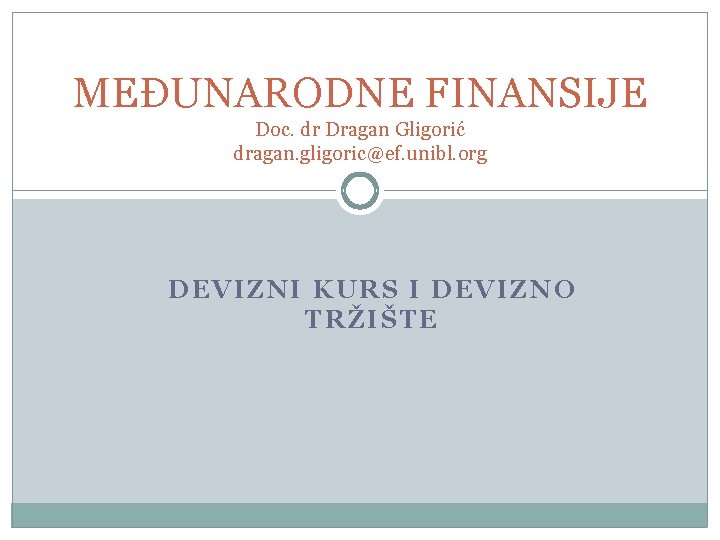 MEĐUNARODNE FINANSIJE
Doc. dr Dragan Gligorić
dragan.gligoric@ef.unibl.org

DEVIZNI KURS I DEVIZNO TRŽIŠTE